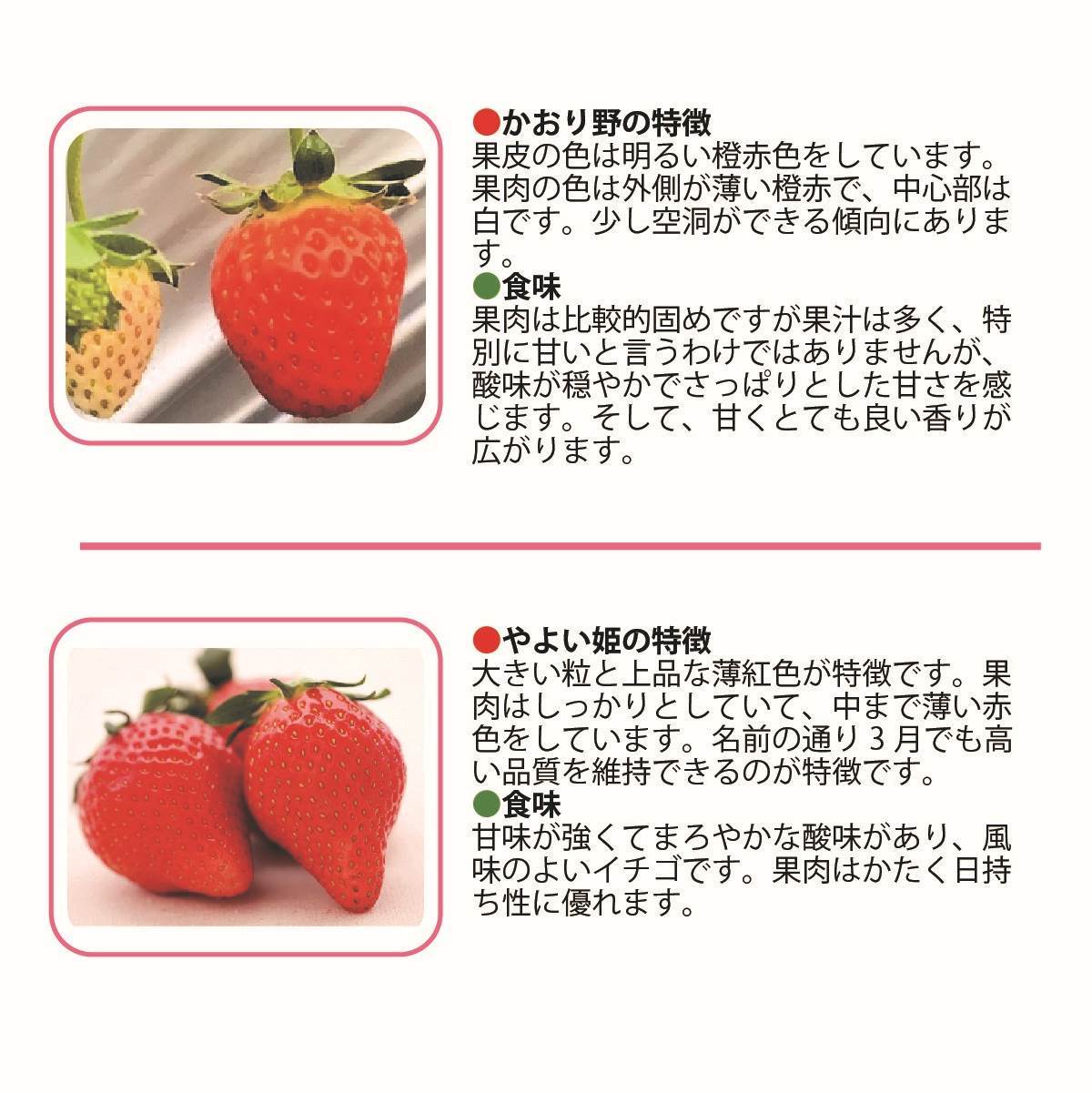 ●かおり野の特徴
果皮の色は明るい橙赤色をしています。果肉の色は外側が薄い橙赤で、中心部は白です。少し空洞ができる傾向にあります。

●食味
果肉は比較的固めですが果汁は多く、特別に甘いと言うわけではありませんが、酸味が穏やかでさっぱりとした甘さを感じます。そして、甘くとても良い香りが広がります。

●やよい姫の特徴
大きい粒と上品な薄紅色が特徴です。果肉はしっかりとしていて、中まで薄い赤色をしています。名前の通り3月でも高い品質を維持できるのが特徴です。

●食味
甘味が強くてまろやかな酸味があり、風味のよいイチゴです。果肉はかたく日持ち性に優れます。